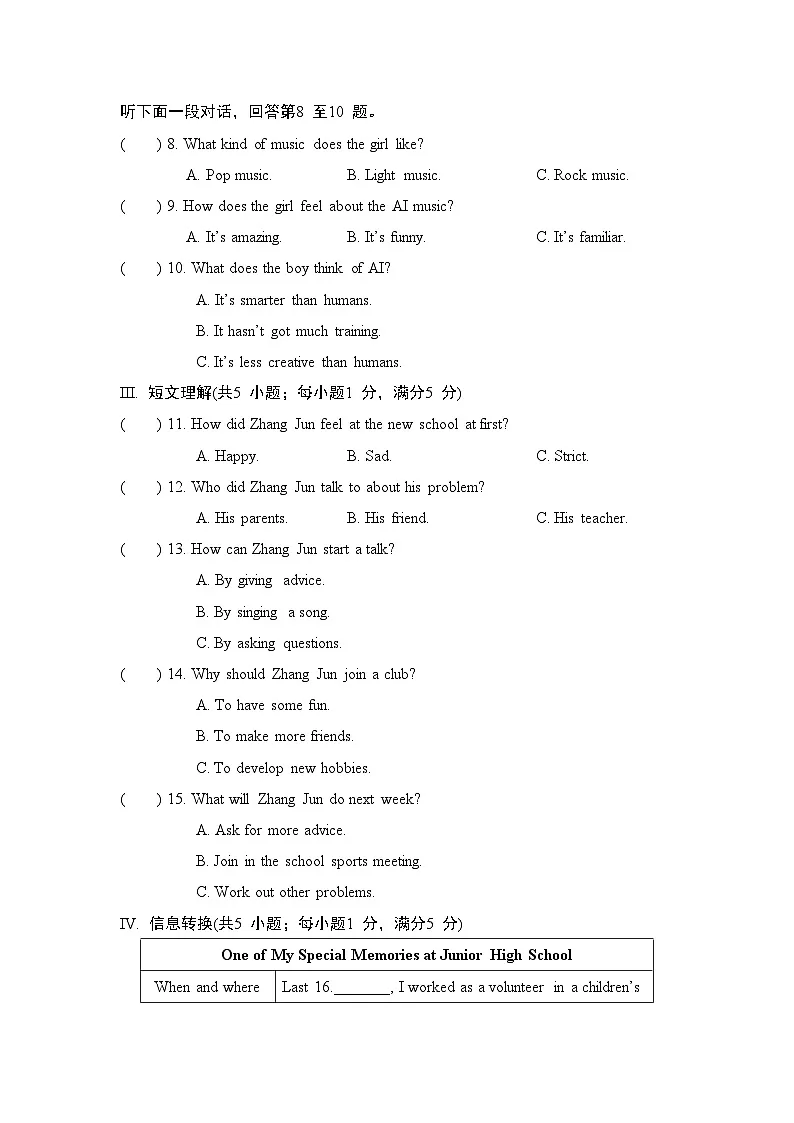 听下面一段对话，回答第8 至10 题。

(　　) 8. What kind of music does the girl like?

A. Pop music.　　B. Light music.　　C. Rock music.

(　　) 9. How does the girl feel about the AI music?

A. It's amazing.　　B. It's funny.　　C. It's familiar.

(　　) 10. What does the boy think of AI?

A. It's smarter than humans.

B. It hasn't got much training.

C. It's less creative than humans.

III. 短文理解(共5 小题；每小题1 分，满分5 分)

(　　) 11. How did Zhang Jun feel at the new school at first?

A. Happy.　　B. Sad.　　C. Strict.

(　　) 12. Who did Zhang Jun talk to about his problem?

A. His parents.　　B. His friend.　　C. His teacher.

(　　) 13. How can Zhang Jun start a talk?

A. By giving advice.

B. By singing a song.

C. By asking questions.

(　　) 14. Why should Zhang Jun join a club?

A. To have some fun.

B. To make more friends.

C. To develop new hobbies.

(　　) 15. What will Zhang Jun do next week?

A. Ask for more advice.

B. Join in the school sports meeting.

C. Work out other problems.

IV. 信息转换(共5 小题；每小题1 分，满分5 分)

| One of My Special Memories at Junior High School | |
|---|---|
| When and where | Last 16.________, I worked as a volunteer in a children's |